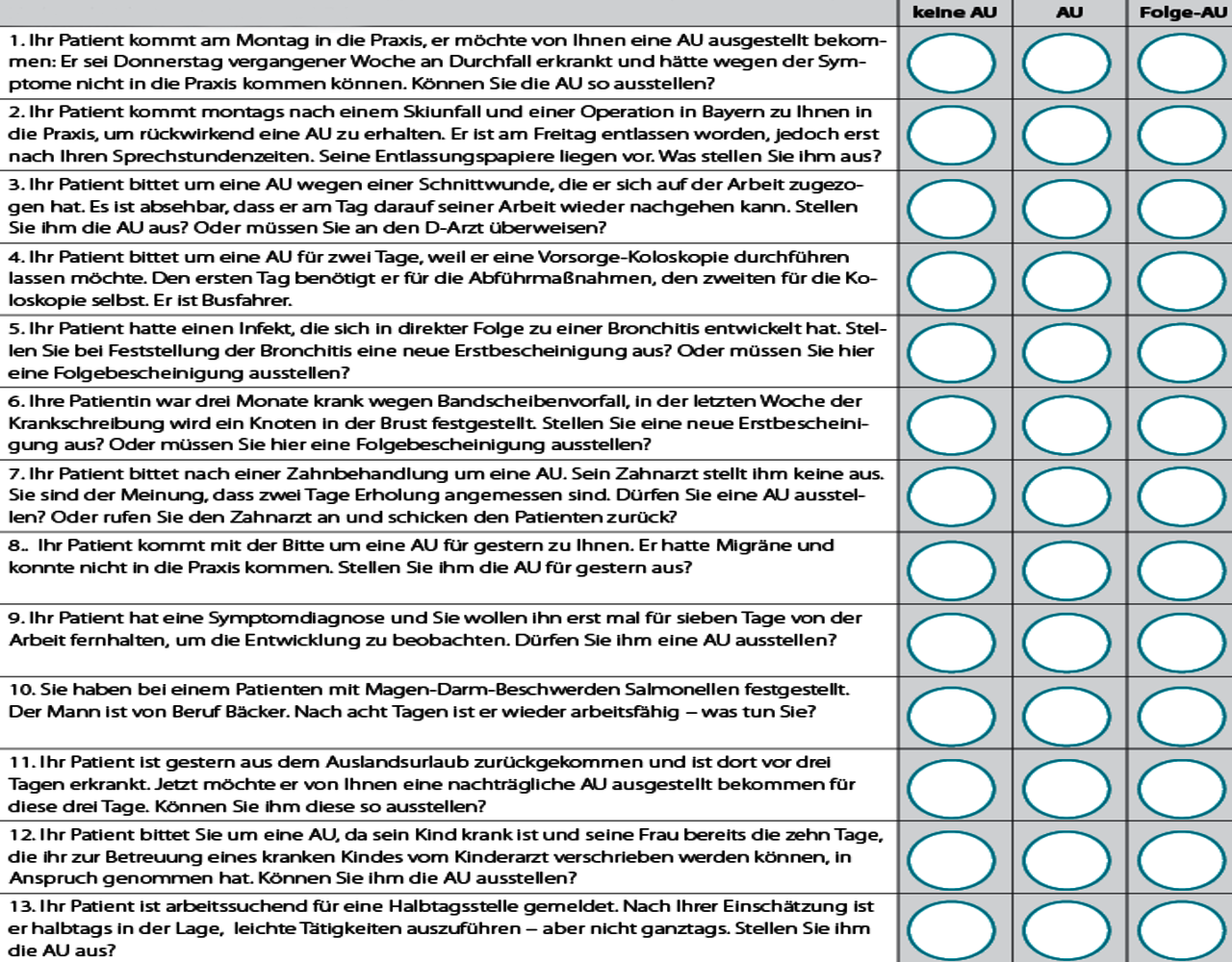 | | keine AU | AU | Folge-AU |
|---|---|---|---|
| 1. Ihr Patient kommt am Montag in die Praxis, er möchte von Ihnen eine AU ausgestellt bekommen: Er sei Donnerstag vergangener Woche an Durchfall erkrankt und hätte wegen der Symptome nicht in die Praxis kommen können. Können Sie die AU so ausstellen? | | | |
| 2. Ihr Patient kommt montags nach einem Skiunfall und einer Operation in Bayern zu Ihnen in die Praxis, um rückwirkend eine AU zu erhalten. Er ist am Freitag entlassen worden, jedoch erst nach Ihren Sprechstundenzeiten. Seine Entlassungspapiere liegen vor. Was stellen Sie ihm aus? | | | |
| 3. Ihr Patient bittet um eine AU wegen einer Schnittwunde, die er sich auf der Arbeit zugezogen hat. Es ist absehbar, dass er am Tag darauf seiner Arbeit wieder nachgehen kann. Stellen Sie ihm die AU aus? Oder müssen Sie an den D-Arzt überweisen? | | | |
| 4. Ihr Patient bittet um eine AU für zwei Tage, weil er eine Vorsorge-Koloskopie durchführen lassen möchte. Den ersten Tag benötigt er für die Abführmaßnahmen, den zweiten für die Koloskopie selbst. Er ist Busfahrer. | | | |
| 5. Ihr Patient hatte einen Infekt, die sich in direkter Folge zu einer Bronchitis entwickelt hat. Stellen Sie bei Feststellung der Bronchitis eine neue Erstbescheinigung aus? Oder müssen Sie hier eine Folgebescheinigung ausstellen? | | | |
| 6. Ihre Patientin war drei Monate krank wegen Bandscheibenvorfall, in der letzten Woche der Krankschreibung wird ein Knoten in der Brust festgestellt. Stellen Sie eine neue Erstbescheinigung aus? Oder müssen Sie hier eine Folgebescheinigung ausstellen? | | | |
| 7. Ihr Patient bittet nach einer Zahnbehandlung um eine AU. Sein Zahnarzt stellt ihm keine aus. Sie sind der Meinung, dass zwei Tage Erholung angemessen sind. Dürfen Sie eine AU ausstellen? Oder rufen Sie den Zahnarzt an und schicken den Patienten zurück? | | | |
| 8.. Ihr Patient kommt mit der Bitte um eine AU für gestern zu Ihnen. Er hatte Migräne und konnte nicht in die Praxis kommen. Stellen Sie ihm die AU für gestern aus? | | | |
| 9. Ihr Patient hat eine Symptomdiagnose und Sie wollen ihn erst mal für sieben Tage von der Arbeit fernhalten, um die Entwicklung zu beobachten. Dürfen Sie ihm eine AU ausstellen? | | | |
| 10. Sie haben bei einem Patienten mit Magen-Darm-Beschwerden Salmonellen festgestellt. Der Mann ist von Beruf Bäcker. Nach acht Tagen ist er wieder arbeitsfähig – was tun Sie? | | | |
| 11. Ihr Patient ist gestern aus dem Auslandsurlaub zurückgekommen und ist dort vor drei Tagen erkrankt. Jetzt möchte er von Ihnen eine nachträgliche AU ausgestellt bekommen für diese drei Tage. Können Sie ihm diese so ausstellen? | | | |
| 12. Ihr Patient bittet Sie um eine AU, da sein Kind krank ist und seine Frau bereits die zehn Tage, die ihr zur Betreuung eines kranken Kindes vom Kinderarzt verschrieben werden können, in Anspruch genommen hat. Können Sie ihm die AU ausstellen? | | | |
| 13. Ihr Patient ist arbeitssuchend für eine Halbtagsstelle gemeldet. Nach Ihrer Einschätzung ist er halbtags in der Lage, leichte Tätigkeiten auszuführen – aber nicht ganztags. Stellen Sie ihm die AU aus? | | | |